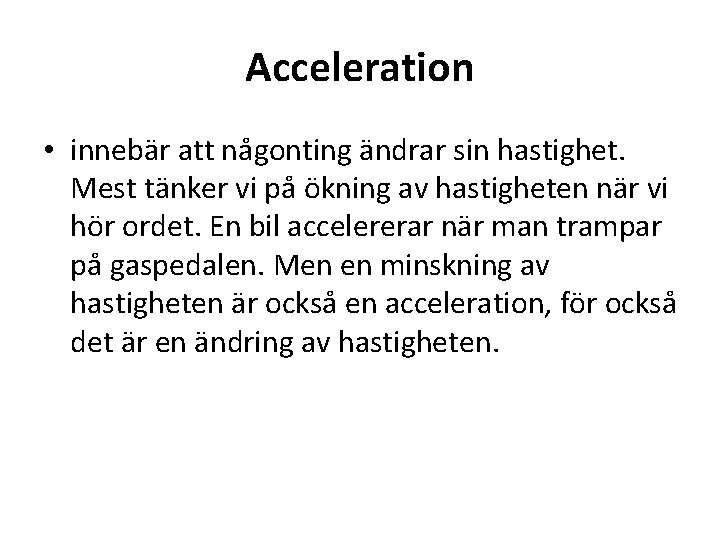 Acceleration

• innebär att någonting ändrar sin hastighet. Mest tänker vi på ökning av hastigheten när vi hör ordet. En bil accelererar när man trampar på gaspedalen. Men en minskning av hastigheten är också en acceleration, för också det är en ändring av hastigheten.